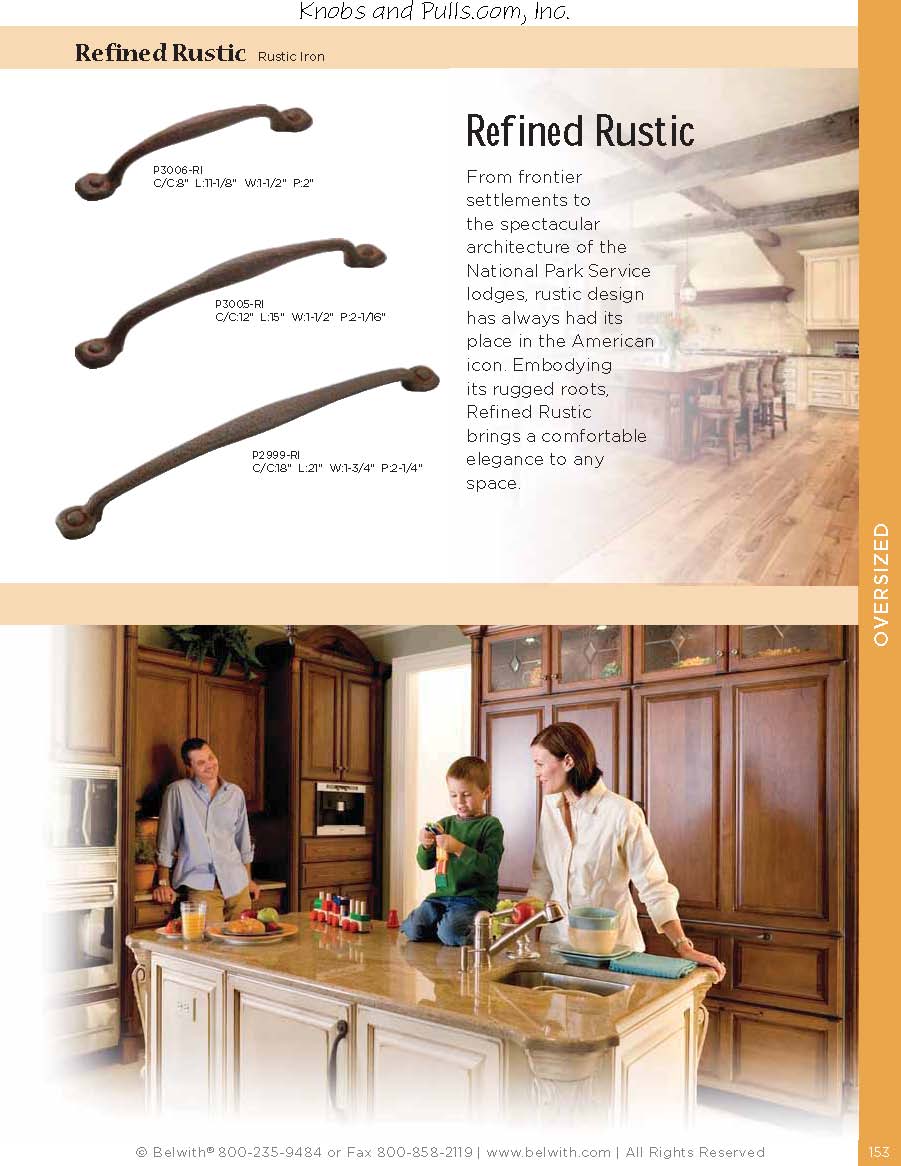 Knobs and Pulls.com, Inc.

Refined Rustic Rustic Iron

P3006-RI
C/C:8" L:11-1/8" W:1-1/2" P:2"

P3005-RI
C/C:12" L:15" W:1-1/2" P:2-1/16"

P2999-RI
C/C:18" L:21" W:1-3/4" P:2-1/4"

Refined Rustic

From frontier settlements to the spectacular architecture of the National Park Service lodges, rustic design has always had its place in the American icon. Embodying its rugged roots, Refined Rustic brings a comfortable elegance to any space.

OVERSIZED

© Belwith® 800-235-9484 or Fax 800-858-2119 | www.belwith.com | All Rights Reserved

153